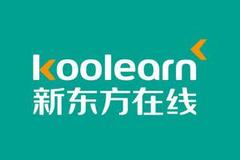 koolearn
新东方在线